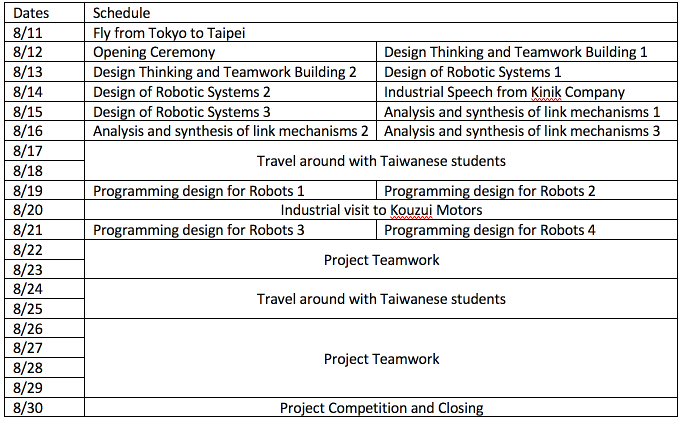 | Dates | Schedule | |
|---|---|---|
| 8/11 | Fly from Tokyo to Taipei | |
| 8/12 | Opening Ceremony | Design Thinking and Teamwork Building 1 |
| 8/13 | Design Thinking and Teamwork Building 2 | Design of Robotic Systems 1 |
| 8/14 | Design of Robotic Systems 2 | Industrial Speech from Kinik Company |
| 8/15 | Design of Robotic Systems 3 | Analysis and synthesis of link mechanisms 1 |
| 8/16 | Analysis and synthesis of link mechanisms 2 | Analysis and synthesis of link mechanisms 3 |
| 8/17 | Travel around with Taiwanese students | |
| 8/18 | | |
| 8/19 | Programming design for Robots 1 | Programming design for Robots 2 |
| 8/20 | Industrial visit to Kouzui Motors | |
| 8/21 | Programming design for Robots 3 | Programming design for Robots 4 |
| 8/22 | Project Teamwork | |
| 8/23 | | |
| 8/24 | Travel around with Taiwanese students | |
| 8/25 | | |
| 8/26 | Project Teamwork | |
| 8/27 | | |
| 8/28 | | |
| 8/29 | | |
| 8/30 | Project Competition and Closing | |